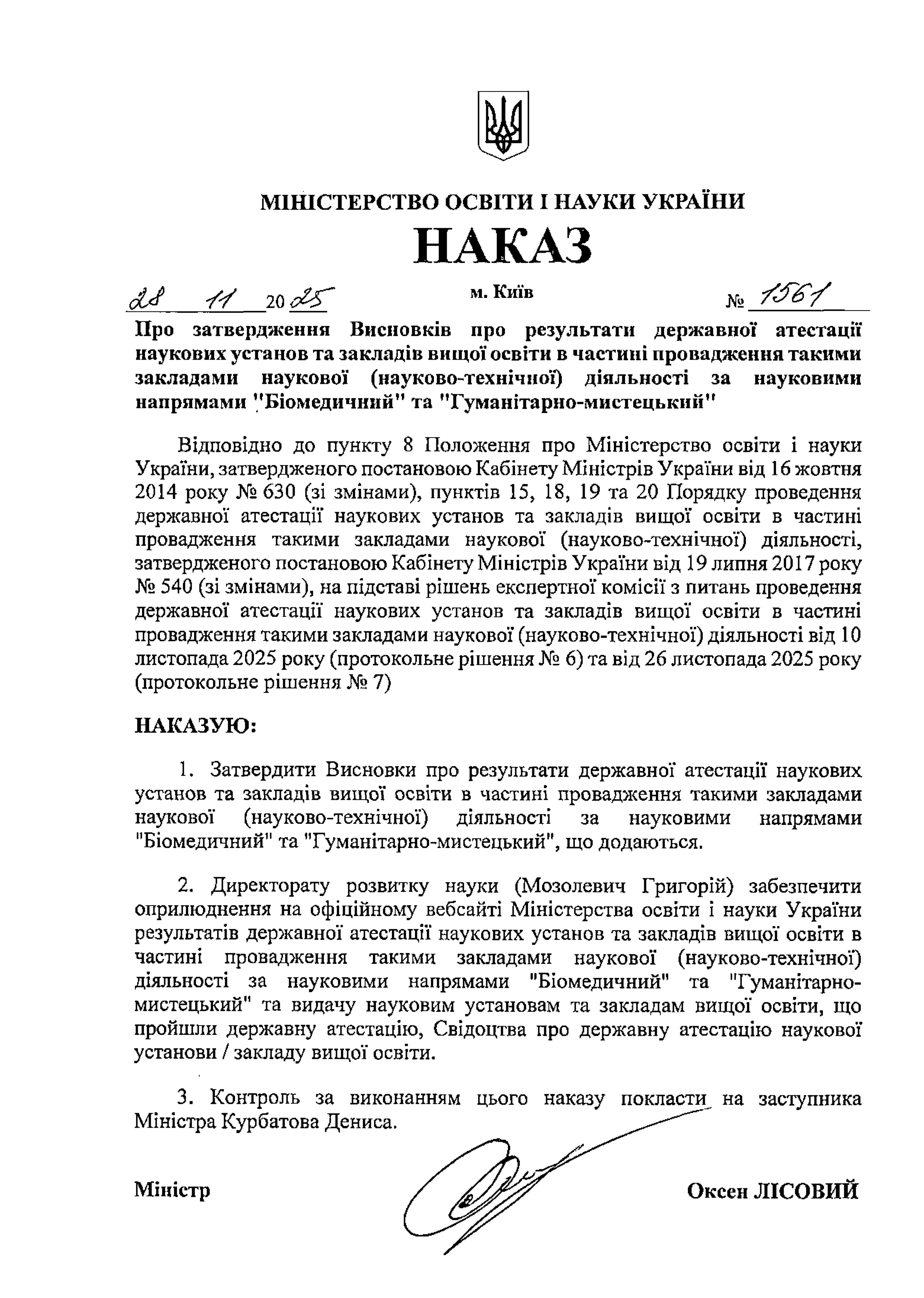 МІНІСТЕРСТВО ОСВІТИ І НАУКИ УКРАЇНИ

НАКАЗ

28 11 2025 м. Київ № 1561

Про затвердження Висновків про результати державної атестації наукових установ та закладів вищої освіти в частині провадження такими закладами наукової (науково-технічної) діяльності за науковими напрямами "Біомедичний" та "Гуманітарно-мистецький"

Відповідно до пункту 8 Положення про Міністерство освіти і науки України, затвердженого постановою Кабінету Міністрів України від 16 жовтня 2014 року № 630 (зі змінами), пунктів 15, 18, 19 та 20 Порядку проведення державної атестації наукових установ та закладів вищої освіти в частині провадження такими закладами наукової (науково-технічної) діяльності, затвердженого постановою Кабінету Міністрів України від 19 липня 2017 року № 540 (зі змінами), на підставі рішень експертної комісії з питань проведення державної атестації наукових установ та закладів вищої освіти в частині провадження такими закладами наукової (науково-технічної) діяльності від 10 листопада 2025 року (протокольне рішення № 6) та від 26 листопада 2025 року (протокольне рішення № 7)

НАКАЗУЮ:

1. Затвердити Висновки про результати державної атестації наукових установ та закладів вищої освіти в частині провадження такими закладами наукової (науково-технічної) діяльності за науковими напрямами "Біомедичний" та "Гуманітарно-мистецький", що додаються.

2. Директорату розвитку науки (Мозолевич Григорій) забезпечити оприлюднення на офіційному вебсайті Міністерства освіти і науки України результатів державної атестації наукових установ та закладів вищої освіти в частині провадження такими закладами наукової (науково-технічної) діяльності за науковими напрямами "Біомедичний" та "Гуманітарно-мистецький" та видачу науковим установам та закладам вищої освіти, що пройшли державну атестацію, Свідоцтва про державну атестацію наукової установи / закладу вищої освіти.

3. Контроль за виконанням цього наказу покласти на заступника Міністра Курбатова Дениса.

Міністр Оксен ЛІСОВИЙ